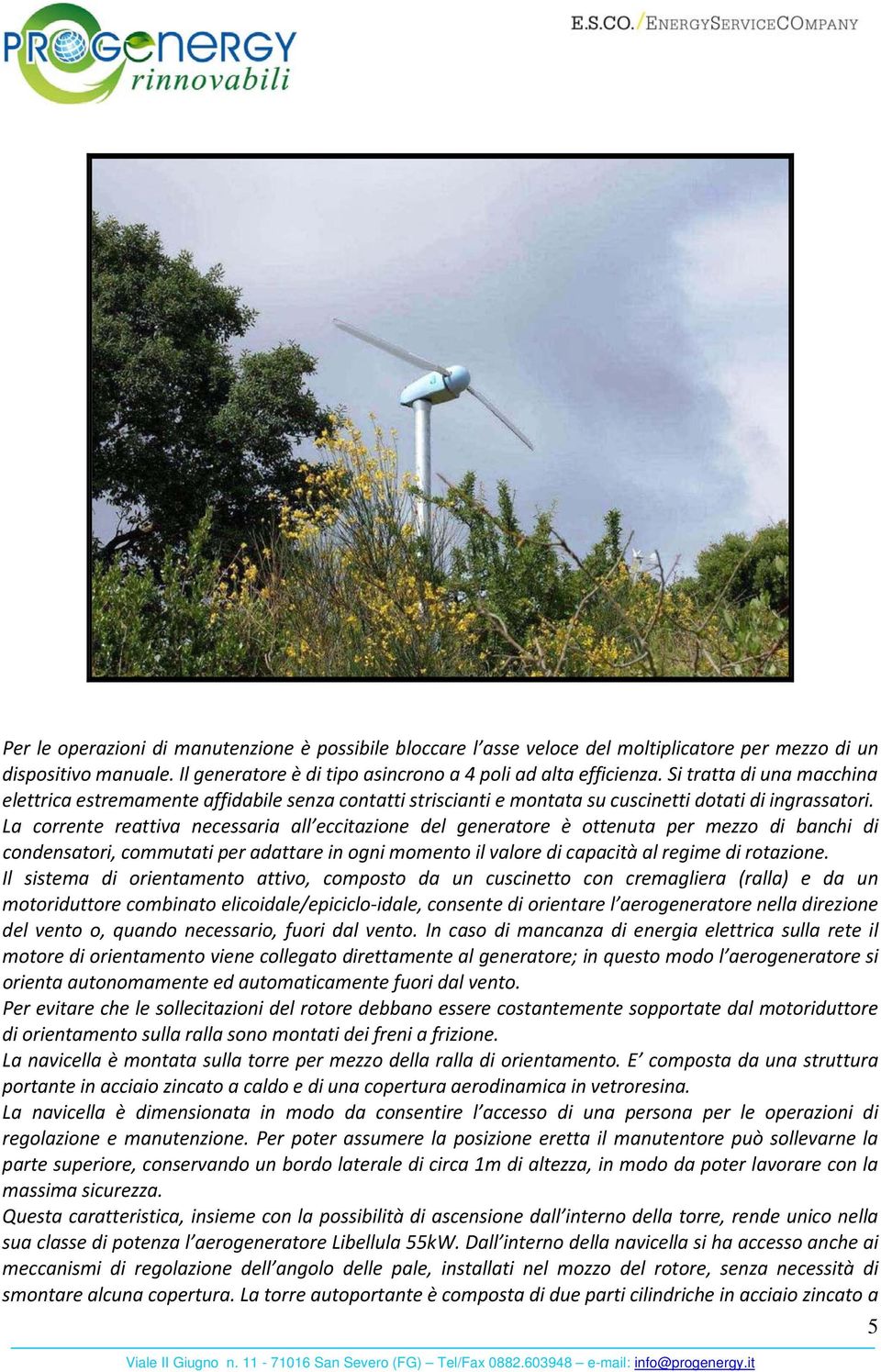 PROGENERGY rinnovabili

E.S.CO./ENERGYSERVICECOMPANY

Per le operazioni di manutenzione è possibile bloccare l'asse veloce del moltiplicatore per mezzo di un dispositivo manuale. Il generatore è di tipo asincrono a 4 poli ad alta efficienza. Si tratta di una macchina elettrica estremamente affidabile senza contatti striscianti e montata su cuscinetti dotati di ingrassatori.
La corrente reattiva necessaria all'eccitazione del generatore è ottenuta per mezzo di banchi di condensatori, commutati per adattare in ogni momento il valore di capacità al regime di rotazione.
Il sistema di orientamento attivo, composto da un cuscinetto con cremagliera (ralla) e da un motoriduttore combinato elicoidale/epiciclo-idale, consente di orientare l'aerogeneratore nella direzione del vento o, quando necessario, fuori dal vento. In caso di mancanza di energia elettrica sulla rete il motore di orientamento viene collegato direttamente al generatore; in questo modo l'aerogeneratore si orienta autonomamente ed automaticamente fuori dal vento.
Per evitare che le sollecitazioni del rotore debbano essere costantemente sopportate dal motoriduttore di orientamento sulla ralla sono montati dei freni a frizione.
La navicella è montata sulla torre per mezzo della ralla di orientamento. E' composta da una struttura portante in acciaio zincato a caldo e di una copertura aerodinamica in vetroresina.
La navicella è dimensionata in modo da consentire l'accesso di una persona per le operazioni di regolazione e manutenzione. Per poter assumere la posizione eretta il manutentore può sollevarne la parte superiore, conservando un bordo laterale di circa 1m di altezza, in modo da poter lavorare con la massima sicurezza.
Questa caratteristica, insieme con la possibilità di ascensione dall'interno della torre, rende unico nella sua classe di potenza l'aerogeneratore Libellula 55kW. Dall'interno della navicella si ha accesso anche ai meccanismi di regolazione dell'angolo delle pale, installati nel mozzo del rotore, senza necessità di smontare alcuna copertura. La torre autoportante è composta di due parti cilindriche in acciaio zincato a

5

Viale II Giugno n. 11 - 71016 San Severo (FG) – Tel/Fax 0882.603948 – e-mail: info@progenergy.it